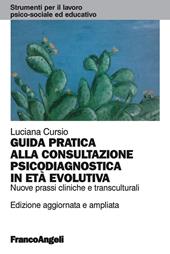 Strumenti per il lavoro psico-sociale ed educativo

Luciana Cursio

GUIDA PRATICA ALLA CONSULTAZIONE PSICODIAGNOSTICA IN ETÀ EVOLUTIVA

Nuove prassi cliniche e transculturali

Edizione aggiornata e ampliata

FrancoAngeli